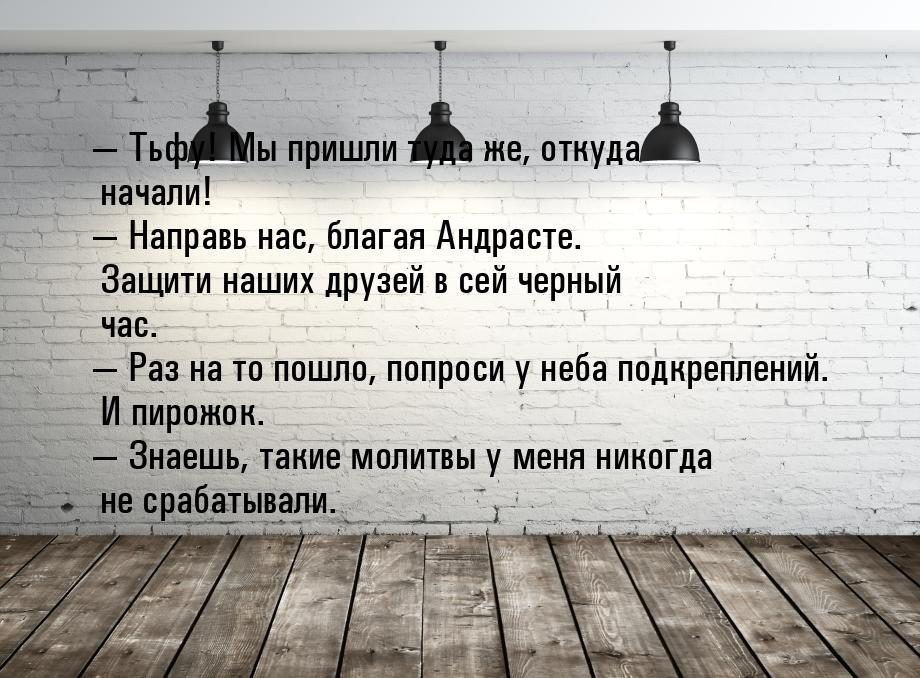 — Тьфу! Мы пришли туда же, откуда начали!
— Направь нас, благая Андрасте. Защити наших друзей в сей черный час.
— Раз на то пошло, попроси у неба подкреплений. И пирожок.
— Знаешь, такие молитвы у меня никогда не срабатывали.